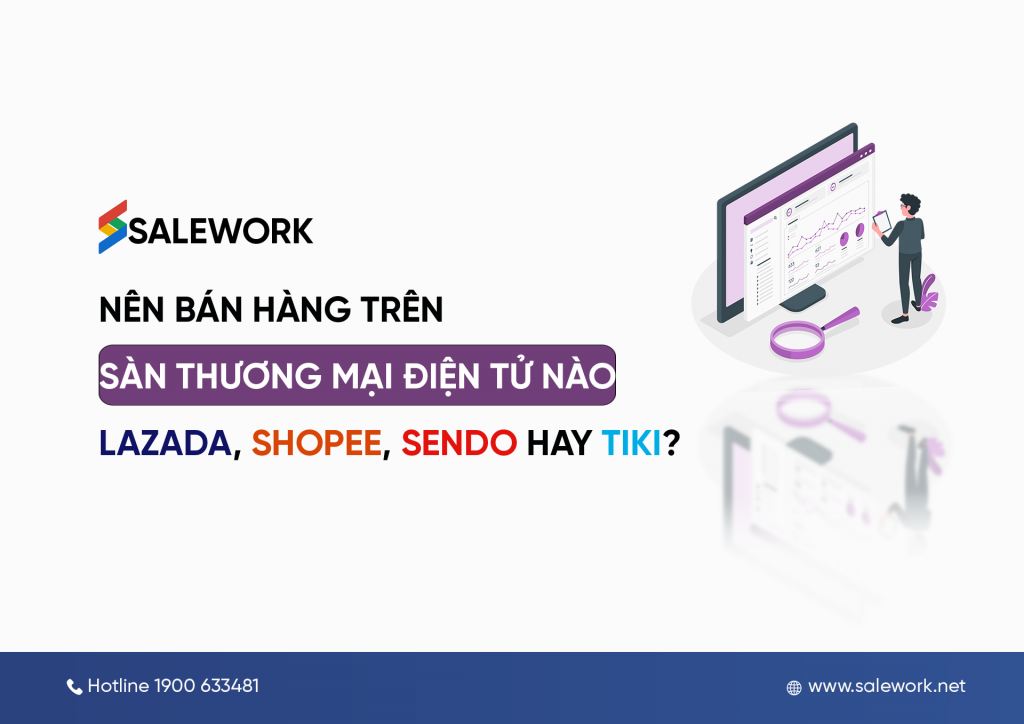 SALEWORK

NÊN BÁN HÀNG TRÊN

SÀN THƯƠNG MẠI ĐIỆN TỬ NÀO

LAZADA, SHOPEE, SENDO HAY TIKI?

Hotline 1900 633481

www.salework.net